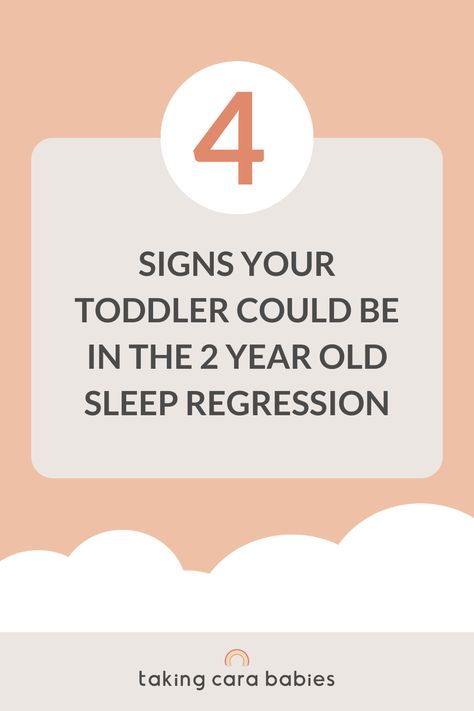 4

SIGNS YOUR TODDLER COULD BE IN THE 2 YEAR OLD SLEEP REGRESSION

taking cara babies